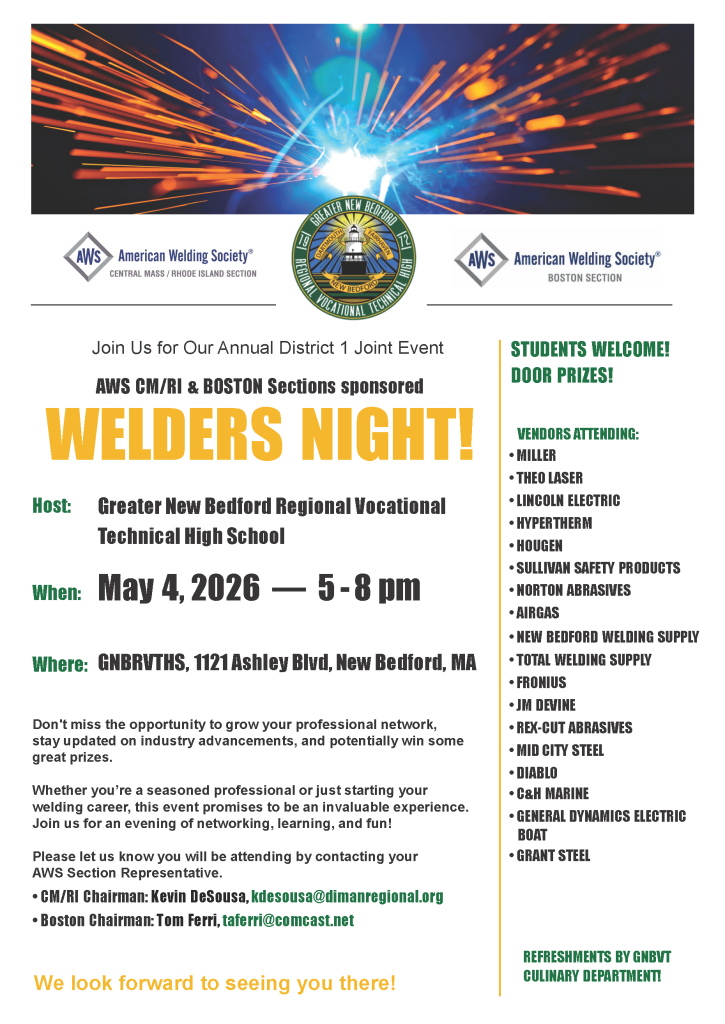 AWS American Welding Society®
CENTRAL MASS / RHODE ISLAND SECTION

GREATER NEW BEDFORD REGIONAL VOCATIONAL TECHNICAL HIGH
NEW BEDFORD

AWS American Welding Society®
BOSTON SECTION

Join Us for Our Annual District 1 Joint Event

AWS CM/RI & BOSTON Sections sponsored

WELDERS NIGHT!

Host: Greater New Bedford Regional Vocational Technical High School

When: May 4, 2026 — 5 - 8 pm

Where: GNBRVTHS, 1121 Ashley Blvd, New Bedford, MA

Don't miss the opportunity to grow your professional network, stay updated on industry advancements, and potentially win some great prizes.

Whether you're a seasoned professional or just starting your welding career, this event promises to be an invaluable experience. Join us for an evening of networking, learning, and fun!

Please let us know you will be attending by contacting your AWS Section Representative.

• CM/RI Chairman: Kevin DeSousa, kdesousa@dimanregional.org
• Boston Chairman: Tom Ferri, taferri@comcast.net

We look forward to seeing you there!

STUDENTS WELCOME!
DOOR PRIZES!

VENDORS ATTENDING:
• MILLER
• THEO LASER
• LINCOLN ELECTRIC
• HYPERTHERM
• HOUGEN
• SULLIVAN SAFETY PRODUCTS
• NORTON ABRASIVES
• AIRGAS
• NEW BEDFORD WELDING SUPPLY
• TOTAL WELDING SUPPLY
• FRONIUS
• JM DEVINE
• REX-CUT ABRASIVES
• MID CITY STEEL
• DIABLO
• C&H MARINE
• GENERAL DYNAMICS ELECTRIC BOAT
• GRANT STEEL

REFRESHMENTS BY GNBVT CULINARY DEPARTMENT!